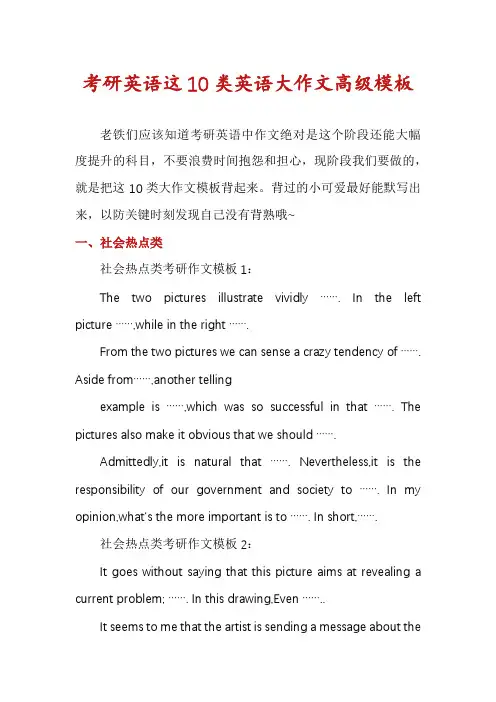 考研英语这10类英语大作文高级模板

老铁们应该知道考研英语中作文绝对是这个阶段还能大幅度提升的科目，不要浪费时间抱怨和担心，现阶段我们要做的，就是把这10类大作文模板背起来。背过的小可爱最好能默写出来，以防关键时刻发现自己没有背熟哦~

一、社会热点类

社会热点类考研作文模板1：

The two pictures illustrate vividly ……. In the left picture ……,while in the right …….

From the two pictures we can sense a crazy tendency of ……. Aside from……,another telling

example is ……,which was so successful in that ……. The pictures also make it obvious that we should …….

Admittedly,it is natural that ……. Nevertheless,it is the responsibility of our government and society to ……. In my opinion,what's the more important is to ……. In short,…….

社会热点类考研作文模板2：

It goes without saying that this picture aims at revealing a current problem; ……. In this drawing,Even ……..

It seems to me that the artist is sending a message about the